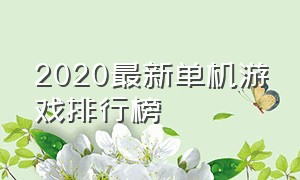 2020最新单机游戏排行榜